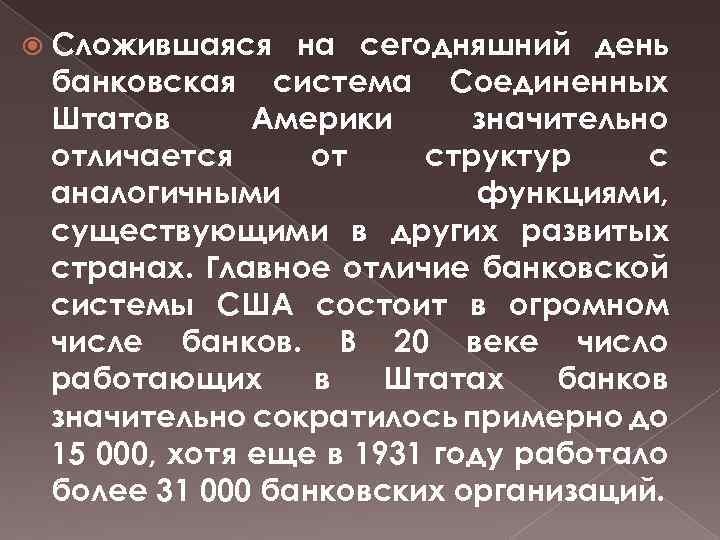 Сложившаяся на сегодняшний день банковская система Соединенных Штатов Америки значительно отличается от структур с аналогичными функциями, существующими в других развитых странах. Главное отличие банковской системы США состоит в огромном числе банков. В 20 веке число работающих в Штатах банков значительно сократилось примерно до 15 000, хотя еще в 1931 году работало более 31 000 банковских организаций.